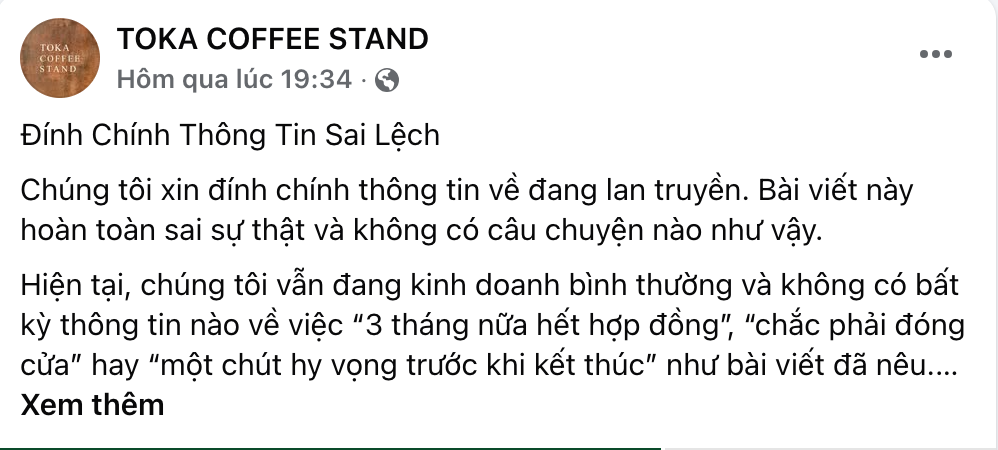 TOKA COFFEE STAND

TOKA COFFEE STAND
Hôm qua lúc 19:34 ·

Đính Chính Thông Tin Sai Lệch

Chúng tôi xin đính chính thông tin về đang lan truyền. Bài viết này hoàn toàn sai sự thật và không có câu chuyện nào như vậy.

Hiện tại, chúng tôi vẫn đang kinh doanh bình thường và không có bất kỳ thông tin nào về việc “3 tháng nữa hết hợp đồng”, “chắc phải đóng cửa” hay “một chút hy vọng trước khi kết thúc” như bài viết đã nêu.... Xem thêm